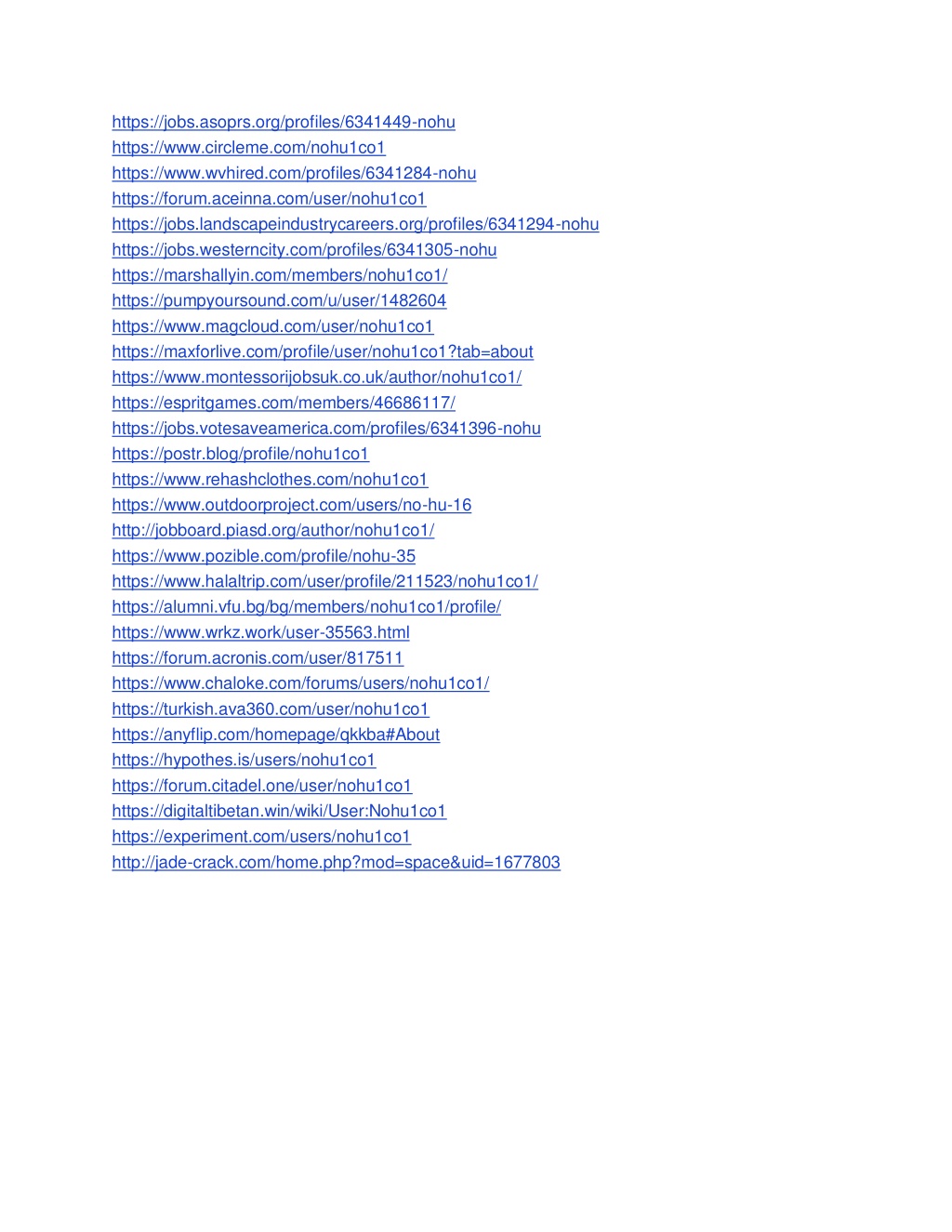 https://jobs.asoprs.org/profiles/6341449-nohu
https://www.circleme.com/nohu1co1
https://www.wvhired.com/profiles/6341284-nohu
https://forum.aceinna.com/user/nohu1co1
https://jobs.landscapeindustrycareers.org/profiles/6341294-nohu
https://jobs.westerncity.com/profiles/6341305-nohu
https://marshallyin.com/members/nohu1co1/
https://pumpyoursound.com/u/user/1482604
https://www.magcloud.com/user/nohu1co1
https://maxforlive.com/profile/user/nohu1co1?tab=about
https://www.montessorijobsuk.co.uk/author/nohu1co1/
https://espritgames.com/members/46686117/
https://jobs.votesaveamerica.com/profiles/6341396-nohu
https://postr.blog/profile/nohu1co1
https://www.rehashclothes.com/nohu1co1
https://www.outdoorproject.com/users/no-hu-16
http://jobboard.piasd.org/author/nohu1co1/
https://www.pozible.com/profile/nohu-35
https://www.halaltrip.com/user/profile/211523/nohu1co1/
https://alumni.vfu.bg/bg/members/nohu1co1/profile/
https://www.wrkz.work/user-35563.html
https://forum.acronis.com/user/817511
https://www.chaloke.com/forums/users/nohu1co1/
https://turkish.ava360.com/user/nohu1co1
https://anyflip.com/homepage/qkkba#About
https://hypothes.is/users/nohu1co1
https://forum.citadel.one/user/nohu1co1
https://digitaltibetan.win/wiki/User:Nohu1co1
https://experiment.com/users/nohu1co1
http://jade-crack.com/home.php?mod=space&uid=1677803